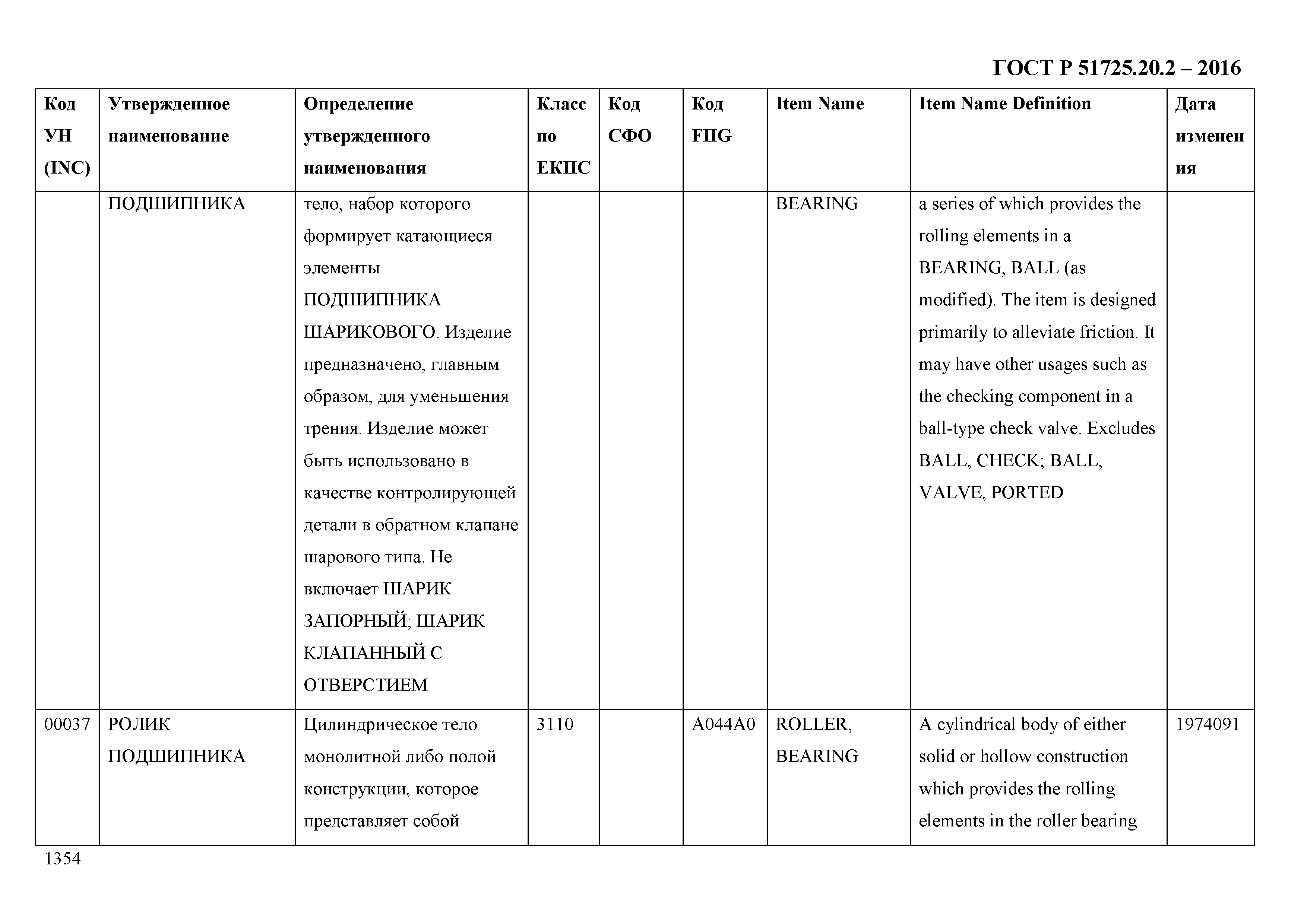 ГОСТ Р 51725.20.2 – 2016

| Код УН (INC) | Утвержденное наименование | Определение утвержденного наименования | Класс по ЕКПС | Код СФО | Код FIIG | Item Name | Item Name Definition | Дата изменения |
|---|---|---|---|---|---|---|---|---|
| | ПОДШИПНИКА | тело, набор которого формирует катающиеся элементы ПОДШИПНИКА ШАРИКОВОГО. Изделие предназначено, главным образом, для уменьшения трения. Изделие может быть использовано в качестве контролирующей детали в обратном клапане шарового типа. Не включает ШАРИК ЗАПОРНЫЙ; ШАРИК КЛАПАННЫЙ С ОТВЕРСТИЕМ | | | | BEARING | a series of which provides the rolling elements in a BEARING, BALL (as modified). The item is designed primarily to alleviate friction. It may have other usages such as the checking component in a ball-type check valve. Excludes BALL, CHECK; BALL, VALVE, PORTED | |
| 00037 | РОЛИК ПОДШИПНИКА | Цилиндрическое тело монолитной либо полой конструкции, которое представляет собой | 3110 | | A044A0 | ROLLER, BEARING | A cylindrical body of either solid or hollow construction which provides the rolling elements in the roller bearing | 1974091 |

1354